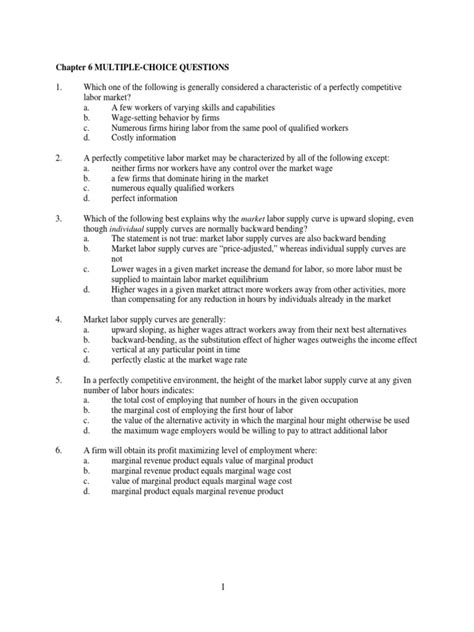 Chapter 6 MULTIPLE-CHOICE QUESTIONS

1. Which one of the following is generally considered a characteristic of a perfectly competitive labor market?
a. A few workers of varying skills and capabilities
b. Wage-setting behavior by firms
c. Numerous firms hiring labor from the same pool of qualified workers
d. Costly information

2. A perfectly competitive labor market may be characterized by all of the following except:
a. neither firms nor workers have any control over the market wage
b. a few firms that dominate hiring in the market
c. numerous equally qualified workers
d. perfect information

3. Which of the following best explains why the market labor supply curve is upward sloping, even though individual supply curves are normally backward bending?
a. The statement is not true: market labor supply curves are also backward bending
b. Market labor supply curves are "price-adjusted," whereas individual supply curves are not
c. Lower wages in a given market increase the demand for labor, so more labor must be supplied to maintain labor market equilibrium
d. Higher wages in a given market attract more workers away from other activities, more than compensating for any reduction in hours by individuals already in the market

4. Market labor supply curves are generally:
a. upward sloping, as higher wages attract workers away from their next best alternatives
b. backward-bending, as the substitution effect of higher wages outweighs the income effect
c. vertical at any particular point in time
d. perfectly elastic at the market wage rate

5. In a perfectly competitive environment, the height of the market labor supply curve at any given number of labor hours indicates:
a. the total cost of employing that number of hours in the given occupation
b. the marginal cost of employing the first hour of labor
c. the value of the alternative activity in which the marginal hour might otherwise be used
d. the maximum wage employers would be willing to pay to attract additional labor

6. A firm will obtain its profit maximizing level of employment where:
a. marginal revenue product equals value of marginal product
b. marginal revenue product equals marginal wage cost
c. value of marginal product equals marginal wage cost
d. marginal product equals marginal revenue product

1